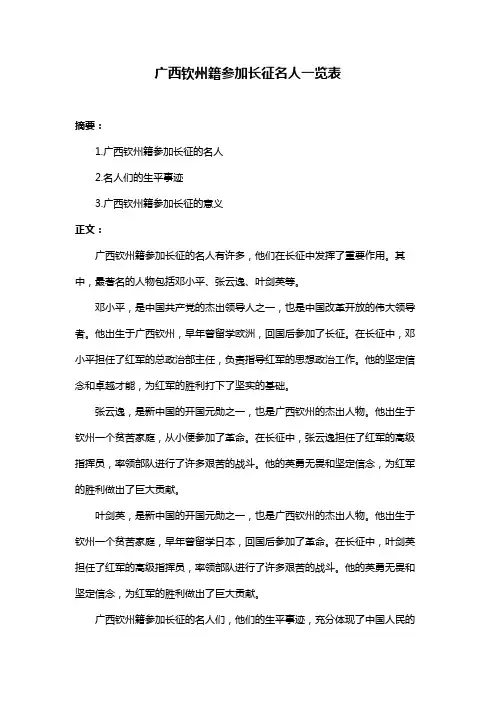 广西钦州籍参加长征名人一览表

摘要：

1.广西钦州籍参加长征的名人

2.名人们的生平事迹

3.广西钦州籍参加长征的意义

正文：

广西钦州籍参加长征的名人有许多，他们在长征中发挥了重要作用。其中，最著名的人物包括邓小平、张云逸、叶剑英等。

邓小平，是中国共产党的杰出领导人之一，也是中国改革开放的伟大领导者。他出生于广西钦州，早年曾留学欧洲，回国后参加了长征。在长征中，邓小平担任了红军的总政治部主任，负责指导红军的思想政治工作。他的坚定信念和卓越才能，为红军的胜利打下了坚实的基础。

张云逸，是新中国的开国元勋之一，也是广西钦州的杰出人物。他出生于钦州一个贫苦家庭，从小便参加了革命。在长征中，张云逸担任了红军的高级指挥员，率领部队进行了许多艰苦的战斗。他的英勇无畏和坚定信念，为红军的胜利做出了巨大贡献。

叶剑英，是新中国的开国元勋之一，也是广西钦州的杰出人物。他出生于钦州一个贫苦家庭，早年曾留学日本，回国后参加了革命。在长征中，叶剑英担任了红军的高级指挥员，率领部队进行了许多艰苦的战斗。他的英勇无畏和坚定信念，为红军的胜利做出了巨大贡献。

广西钦州籍参加长征的名人们，他们的生平事迹，充分体现了中国人民的